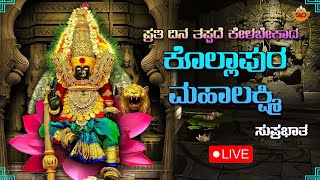 ಪ್ರತಿ ದಿನ ತಪ್ಪದೆ ಕೇಳಬೇಕಾದ
ಕೊಲ್ಲಾಪುರ ಮಹಾಲಕ್ಷ್ಮಿ
ಸುಪ್ರಭಾತ
LIVE